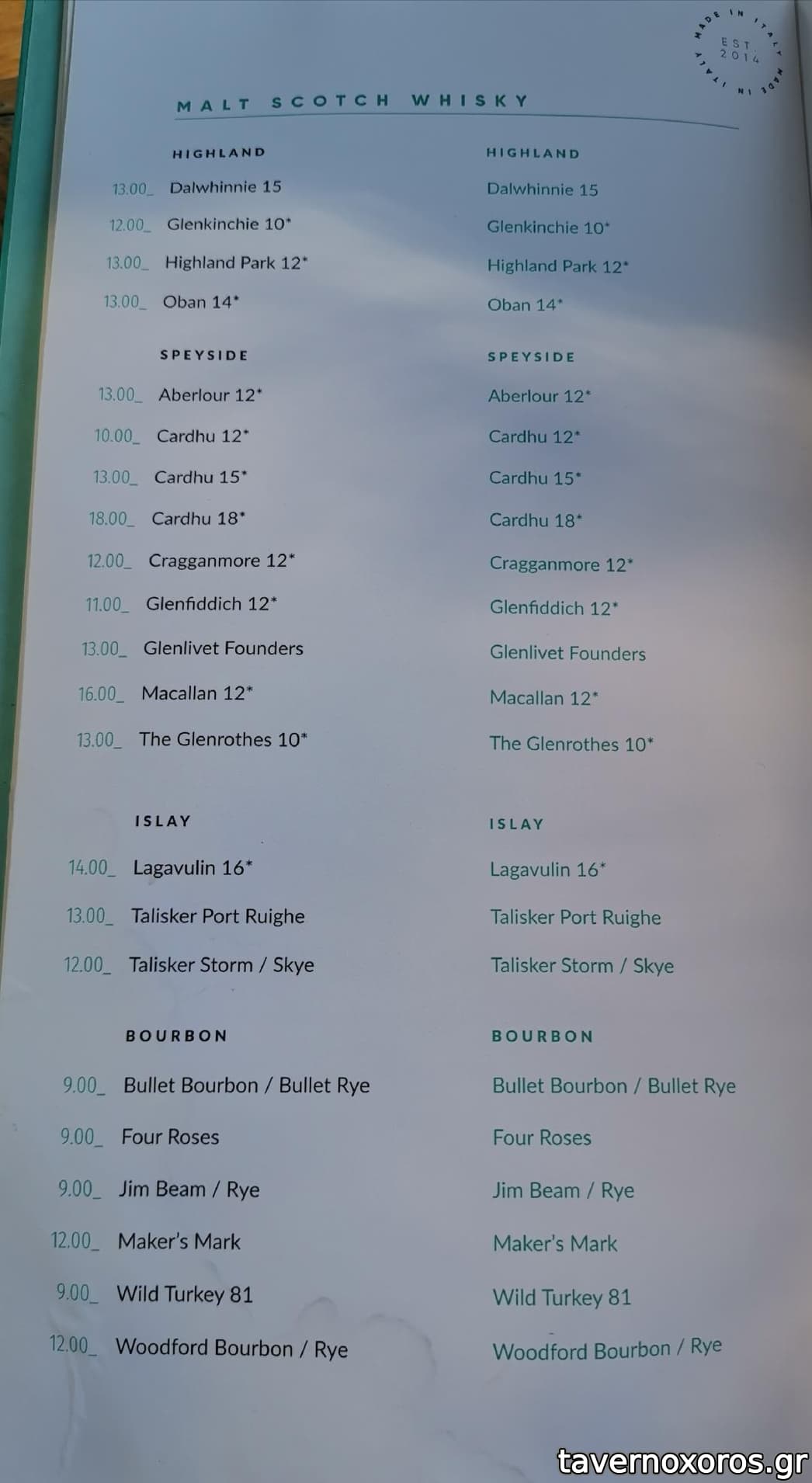 MADE IN ITALY EST. 2014 MADE IN ITALY

MALT SCOTCH WHISKY

HIGHLAND

13.00_ Dalwhinnie 15

12.00_ Glenkinchie 10*

13.00_ Highland Park 12*

13.00_ Oban 14*

SPEYSIDE

13.00_ Aberlour 12*

10.00_ Cardhu 12*

13.00_ Cardhu 15*

18.00_ Cardhu 18*

12.00_ Cragganmore 12*

11.00_ Glenfiddich 12*

13.00_ Glenlivet Founders

16.00_ Macallan 12*

13.00_ The Glenrothes 10*

ISLAY

14.00_ Lagavulin 16*

13.00_ Talisker Port Ruighe

12.00_ Talisker Storm / Skye

BOURBON

9.00_ Bullet Bourbon / Bullet Rye

9.00_ Four Roses

9.00_ Jim Beam / Rye

12.00_ Maker's Mark

9.00_ Wild Turkey 81

12.00_ Woodford Bourbon / Rye

HIGHLAND

Dalwhinnie 15

Glenkinchie 10*

Highland Park 12*

Oban 14*

SPEYSIDE

Aberlour 12*

Cardhu 12*

Cardhu 15*

Cardhu 18*

Cragganmore 12*

Glenfiddich 12*

Glenlivet Founders

Macallan 12*

The Glenrothes 10*

ISLAY

Lagavulin 16*

Talisker Port Ruighe

Talisker Storm / Skye

BOURBON

Bullet Bourbon / Bullet Rye

Four Roses

Jim Beam / Rye

Maker's Mark

Wild Turkey 81

Woodford Bourbon / Rye

tavernoxoros.gr